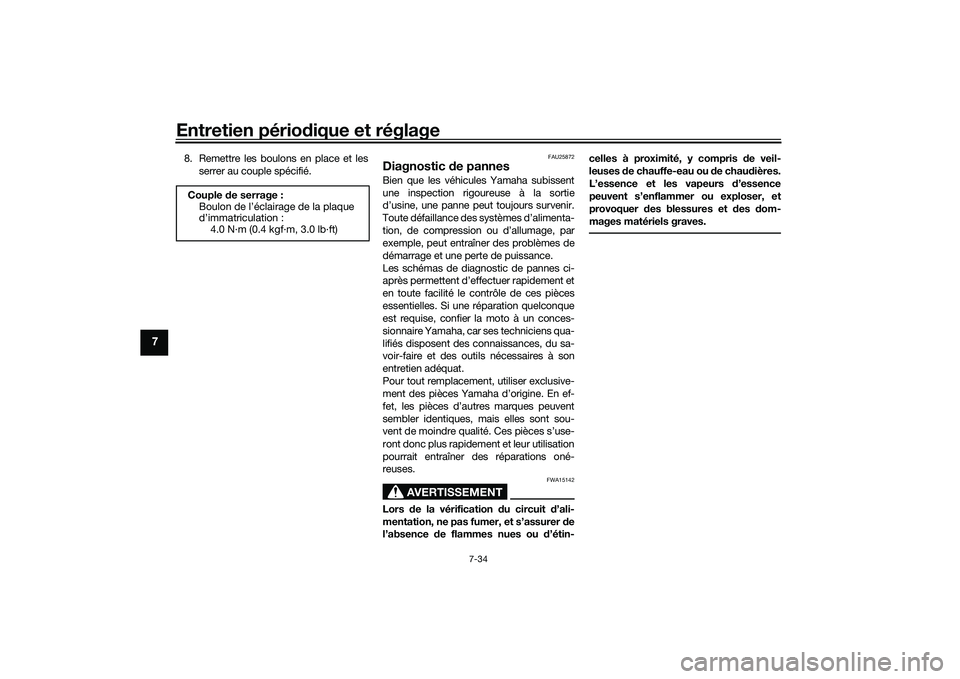 Entretien périodique et réglage

7

8. Remettre les boulons en place et les serrer au couple spécifié.

Couple de serrage :
Boulon de l'éclairage de la plaque d'immatriculation :
4.0 N·m (0.4 kgf·m, 3.0 lb·ft)

FAU25872
Diagnostic de pannes

Bien que les véhicules Yamaha subissent une inspection rigoureuse à la sortie d'usine, une panne peut toujours survenir. Toute défaillance des systèmes d'alimentation, de compression ou d'allumage, par exemple, peut entraîner des problèmes de démarrage et une perte de puissance.
Les schémas de diagnostic de pannes ci-après permettent d'effectuer rapidement et en toute facilité le contrôle de ces pièces essentielles. Si une réparation quelconque est requise, confier la moto à un concessionnaire Yamaha, car ses techniciens qualifiés disposent des connaissances, du savoir-faire et des outils nécessaires à son entretien adéquat.
Pour tout remplacement, utiliser exclusivement des pièces Yamaha d'origine. En effet, les pièces d'autres marques peuvent sembler identiques, mais elles sont souvent de moindre qualité. Ces pièces s'useront donc plus rapidement et leur utilisation pourrait entraîner des réparations onéreuses.

FWA15142
AVERTISSEMENT

Lors de la vérification du circuit d'alimentation, ne pas fumer, et s'assurer de l'absence de flammes nues ou d'étincelles à proximité, y compris de veilleuses de chauffe-eau ou de chaudières. L'essence et les vapeurs d'essence peuvent s'enflammer ou exploser, et provoquer des blessures et des dommages matériels graves.

7-34

carmanualsonline.info